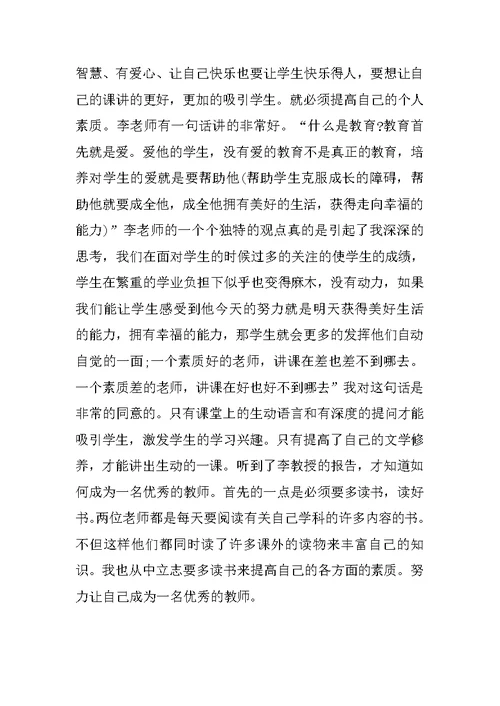 智慧、有爱心、让自己快乐也要让学生快乐得人，要想让自己的课讲的更好，更加的吸引学生。就必须提高自己的个人素质。李老师有一句话讲的非常好。“什么是教育?教育首先就是爱。爱他的学生，没有爱的教育不是真正的教育，培养对学生的爱就是要帮助他(帮助学生克服成长的障碍，帮助他就要成全他，成全他拥有美好的生活，获得走向幸福的能力)”李老师的一个个独特的观点真的是引起了我深深的思考，我们在面对学生的时候过多的关注的使学生的成绩，学生在繁重的学业负担下似乎也变得麻木，没有动力，如果我们能让学生感受到他今天的努力就是明天获得美好生活的能力，拥有幸福的能力，那学生就会更多的发挥他们自动自觉的一面;一个素质好的老师，讲课在差也差不到哪去。一个素质差的老师，讲课在好也好不到哪去”我对这句话是非常的同意的。只有课堂上的生动语言和有深度的提问才能吸引学生，激发学生的学习兴趣。只有提高了自己的文学修养，才能讲出生动的一课。听到了李教授的报告，才知道如何成为一名优秀的教师。首先的一点是必须要多读书，读好书。两位老师都是每天要阅读有关自己学科的许多内容的书。不但这样他们都同时读了许多课外的读物来丰富自己的知识。我也从中立志要多读书来提高自己的各方面的素质。努力让自己成为一名优秀的教师。